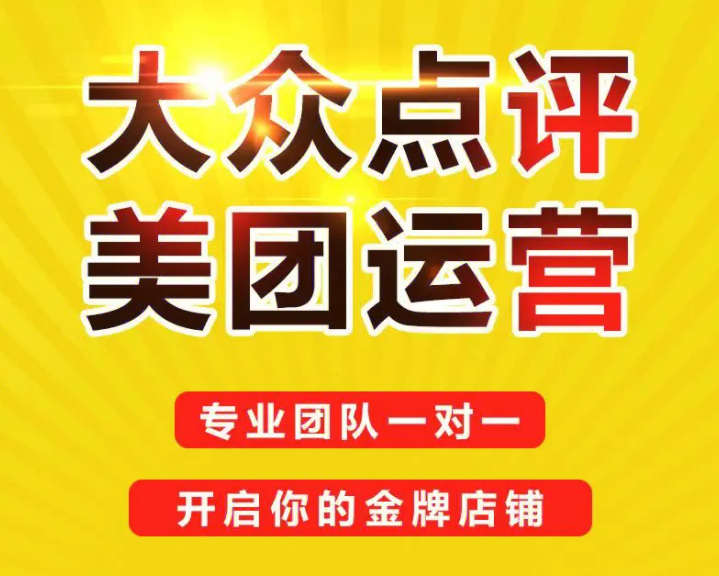 大众点评
美团运营

专业团队一对一

开启你的金牌店铺